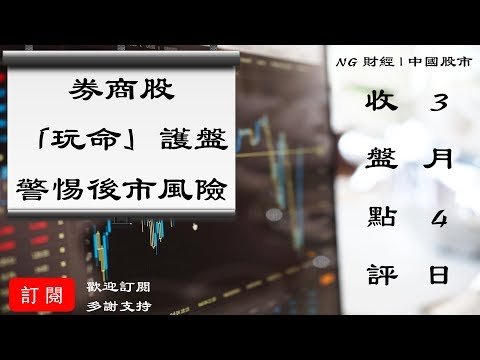 券商股
「玩命」護盤
警惕後市風險

NG 財經 | 中國股市

收盤點評

3月4日

訂閱

歡迎訂閱
多謝支持